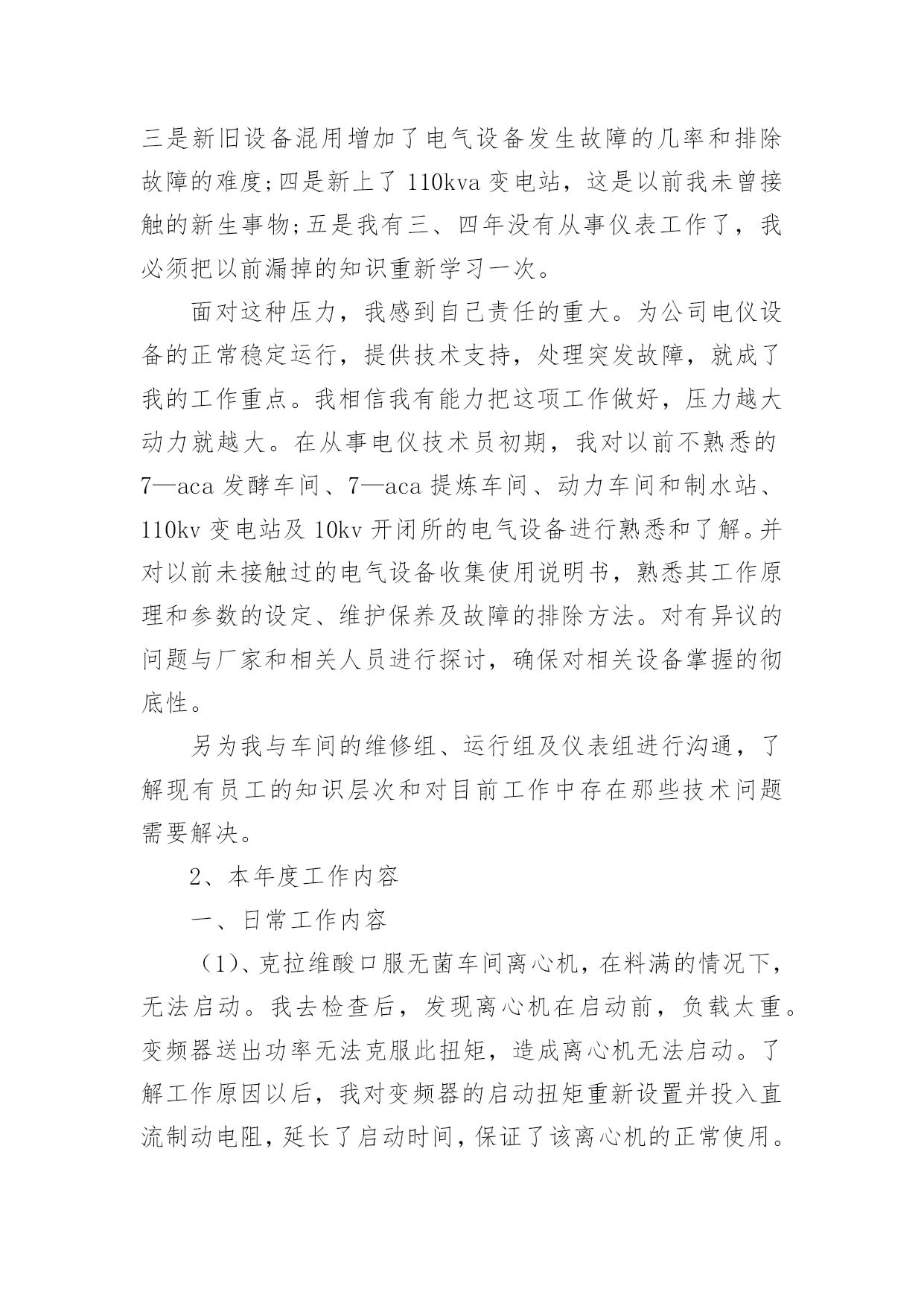 三是新旧设备混用增加了电气设备发生故障的几率和排除故障的难度;四是新上了 110kva 变电站，这是以前我未曾接触的新生事物;五是我有三、四年没有从事仪表工作了，我必须把以前漏掉的知识重新学习一次。

面对这种压力，我感到自己责任的重大。为公司电仪设备的正常稳定运行，提供技术支持，处理突发故障，就成了我的工作重点。我相信我有能力把这项工作做好，压力越大动力就越大。在从事电仪技术员初期，我对以前不熟悉的 7—aca 发酵车间、7—aca 提炼车间、动力车间和制水站、110kv 变电站及 10kv 开闭所的电气设备进行熟悉和了解。并对以前未接触过的电气设备收集使用说明书，熟悉其工作原理和参数的设定、维护保养及故障的排除方法。对有异议的问题与厂家和相关人员进行探讨，确保对相关设备掌握的彻底性。

另为我与车间的维修组、运行组及仪表组进行沟通，了解现有员工的知识层次和对目前工作中存在那些技术问题需要解决。

2、本年度工作内容

一、日常工作内容

（1)、克拉维酸口服无菌车间离心机，在料满的情况下，无法启动。我去检查后，发现离心机在启动前，负载太重。变频器送出功率无法克服此扭矩，造成离心机无法启动。了解工作原因以后，我对变频器的启动扭矩重新设置并投入直流制动电阻，延长了启动时间，保证了该离心机的正常使用。